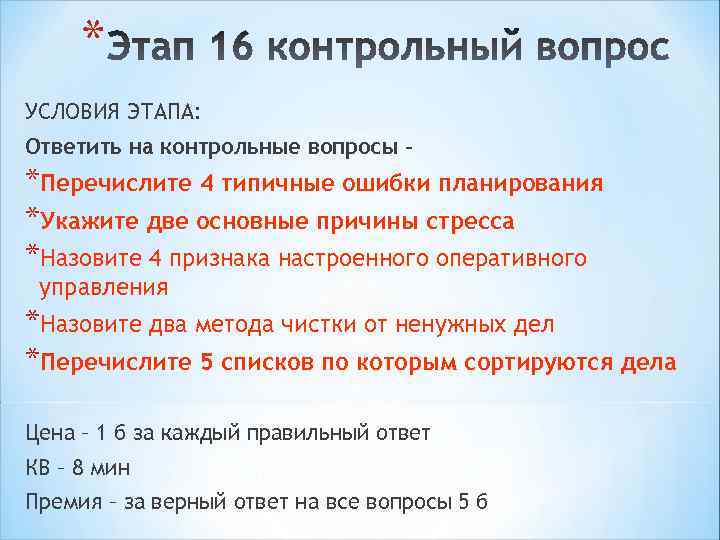 *Этап 16 контрольный вопрос

УСЛОВИЯ ЭТАПА:

Ответить на контрольные вопросы –

*Перечислите 4 типичные ошибки планирования

*Укажите две основные причины стресса

*Назовите 4 признака настроенного оперативного управления

*Назовите два метода чистки от ненужных дел

*Перечислите 5 списков по которым сортируются дела

Цена – 1 б за каждый правильный ответ

КВ – 8 мин

Премия – за верный ответ на все вопросы 5 б